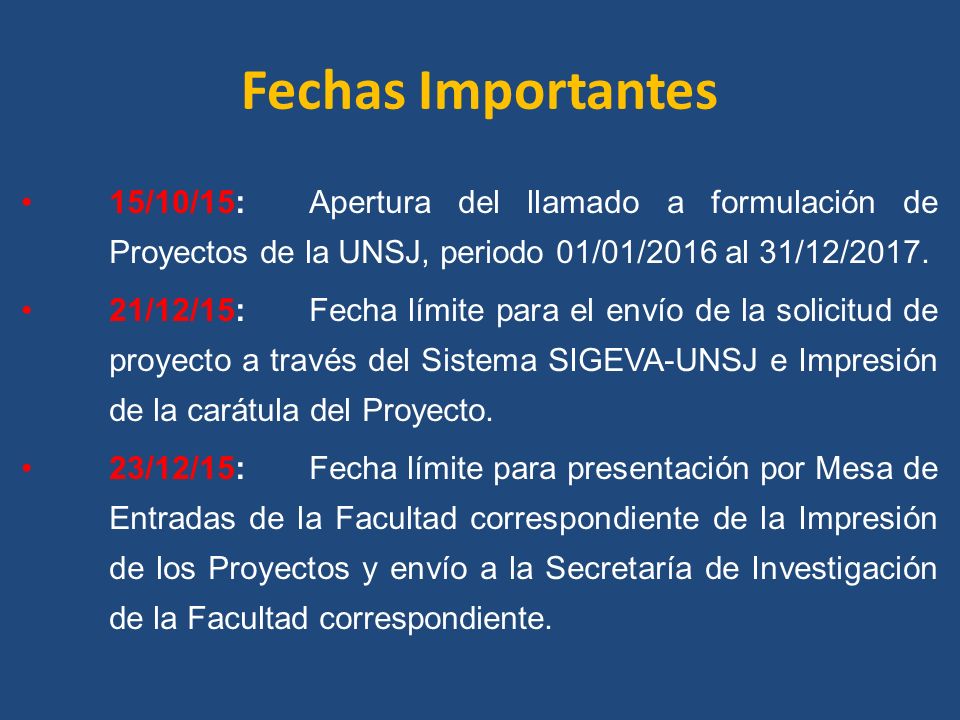 Fechas Importantes

• 15/10/15: Apertura del llamado a formulación de Proyectos de la UNSJ, periodo 01/01/2016 al 31/12/2017.

• 21/12/15: Fecha límite para el envío de la solicitud de proyecto a través del Sistema SIGEVA-UNSJ e Impresión de la carátula del Proyecto.

• 23/12/15: Fecha límite para presentación por Mesa de Entradas de la Facultad correspondiente de la Impresión de los Proyectos y envío a la Secretaría de Investigación de la Facultad correspondiente.